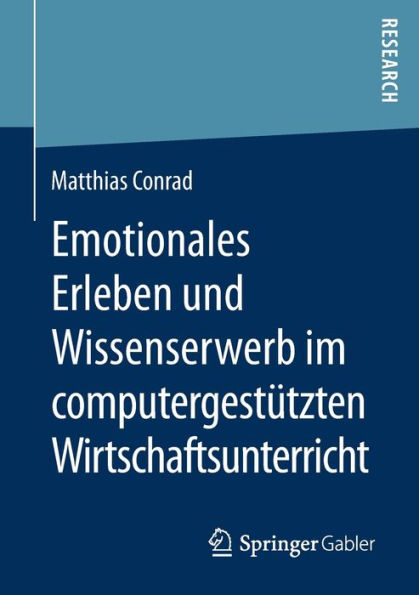 RESEARCH

Matthias Conrad

Emotionales Erleben und Wissenserwerb im computergestützten Wirtschaftsunterricht

Springer Gabler